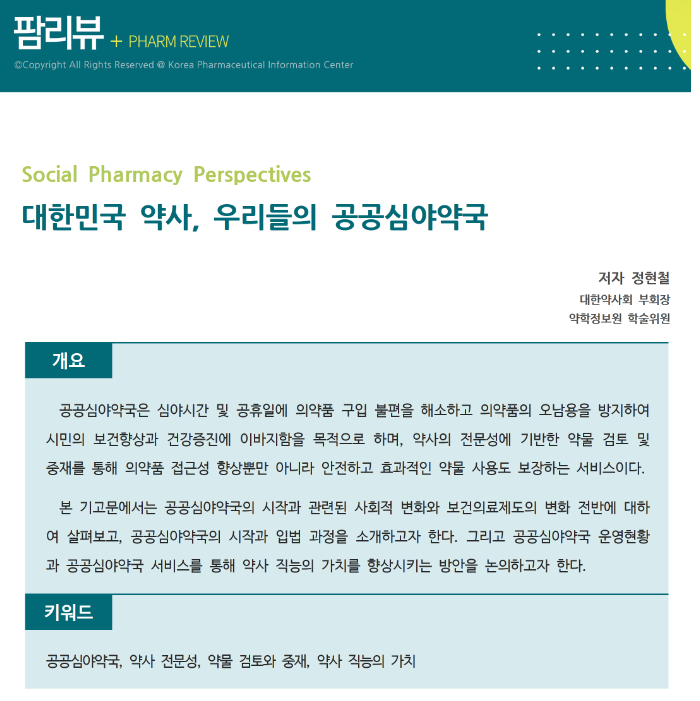 팜리뷰 + PHARM REVIEW
©Copyright All Rights Reserved @ Korea Pharmaceutical Information Center

Social Pharmacy Perspectives
대한민국 약사, 우리들의 공공심야약국

저자 정현철
대한약사회 부회장
약학정보원 학술위원

개요

공공심야약국은 심야시간 및 공휴일에 의약품 구입 불편을 해소하고 의약품의 오남용을 방지하여 시민의 보건향상과 건강증진에 이바지함을 목적으로 하며, 약사의 전문성에 기반한 약물 검토 및 중재를 통해 의약품 접근성 향상뿐만 아니라 안전하고 효과적인 약물 사용도 보장하는 서비스이다.

본 기고문에서는 공공심야약국의 시작과 관련된 사회적 변화와 보건의료제도의 변화 전반에 대하여 살펴보고, 공공심야약국의 시작과 입법 과정을 소개하고자 한다. 그리고 공공심야약국 운영현황과 공공심야약국 서비스를 통해 약사 직능의 가치를 향상시키는 방안을 논의하고자 한다.

키워드

공공심야약국, 약사 전문성, 약물 검토와 중재, 약사 직능의 가치